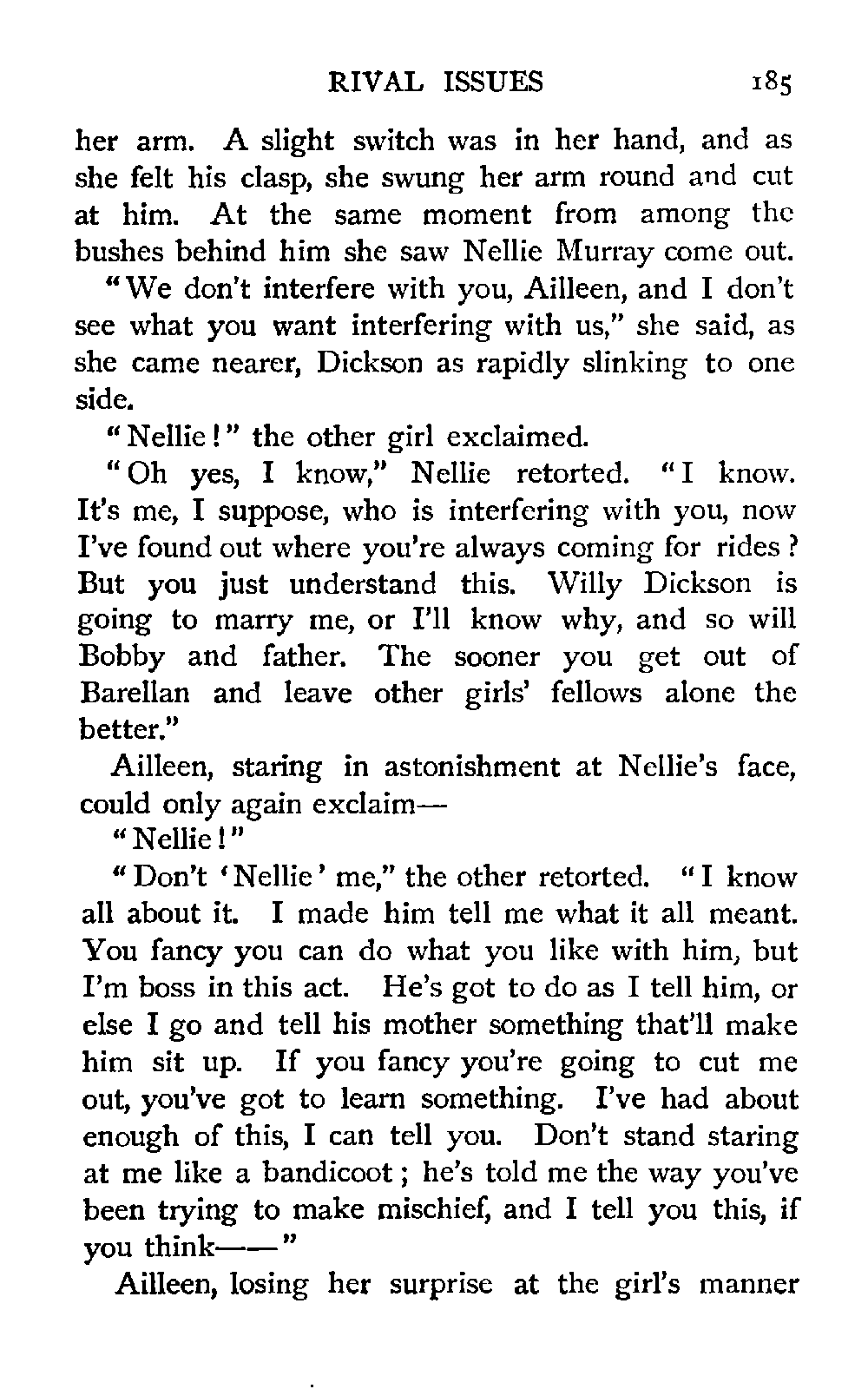 RIVAL ISSUES 185

her arm. A slight switch was in her hand, and as she felt his clasp, she swung her arm round and cut at him. At the same moment from among the bushes behind him she saw Nellie Murray come out.

"We don't interfere with you, Ailleen, and I don't see what you want interfering with us," she said, as she came nearer, Dickson as rapidly slinking to one side.

"Nellie!" the other girl exclaimed.

"Oh yes, I know," Nellie retorted. "I know. It's me, I suppose, who is interfering with you, now I've found out where you're always coming for rides? But you just understand this. Willy Dickson is going to marry me, or I'll know why, and so will Bobby and father. The sooner you get out of Barellan and leave other girls' fellows alone the better."

Ailleen, staring in astonishment at Nellie's face, could only again exclaim—

"Nellie!"

"Don't 'Nellie' me," the other retorted. "I know all about it. I made him tell me what it all meant. You fancy you can do what you like with him, but I'm boss in this act. He's got to do as I tell him, or else I go and tell his mother something that'll make him sit up. If you fancy you're going to cut me out, you've got to learn something. I've had about enough of this, I can tell you. Don't stand staring at me like a bandicoot; he's told me the way you've been trying to make mischief, and I tell you this, if you think——"

Ailleen, losing her surprise at the girl's manner